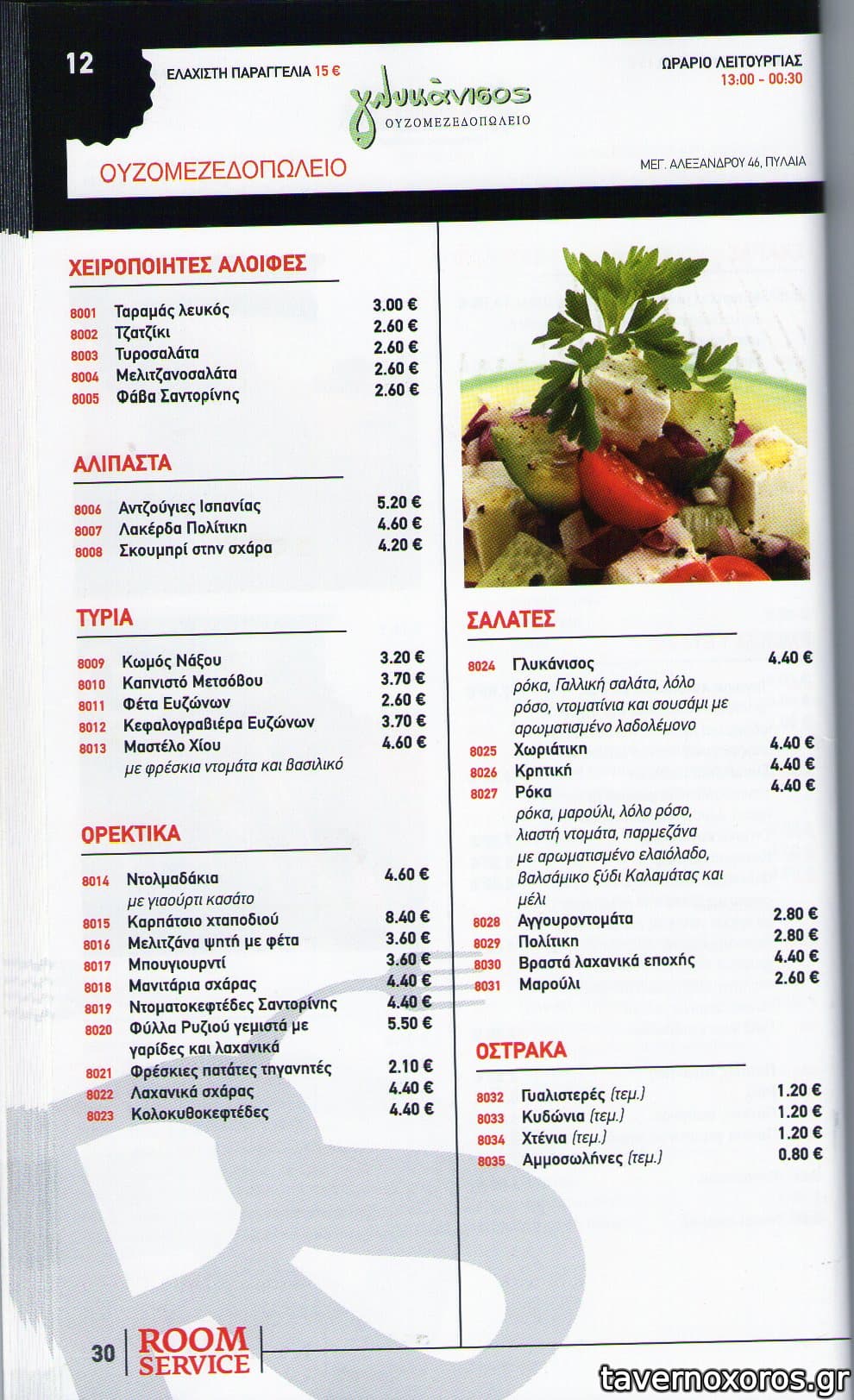 12

ΕΛΑΧΙΣΤΗ ΠΑΡΑΓΓΕΛΙΑ 15 €

γλυκάνισος
ΟΥΖΟΜΕΖΕΔΟΠΩΛΕΙΟ

ΩΡΑΡΙΟ ΛΕΙΤΟΥΡΓΙΑΣ
13:00 - 00:30

ΟΥΖΟΜΕΖΕΔΟΠΩΛΕΙΟ

ΜΕΓ. ΑΛΕΞΑΝΔΡΟΥ 46, ΠΥΛΑΙΑ

ΧΕΙΡΟΠΟΙΗΤΕΣ ΑΛΟΙΦΕΣ

8001 Ταραμάς λευκός 3.00 €
8002 Τζατζίκι 2.60 €
8003 Τυροσαλάτα 2.60 €
8004 Μελιτζανοσαλάτα 2.60 €
8005 Φάβα Σαντορίνης 2.60 €

ΑΛΙΠΑΣΤΑ

8006 Αντζούγιες Ισπανίας 5.20 €
8007 Λακέρδα Πολίτικη 4.60 €
8008 Σκουμπρί στην σχάρα 4.20 €

ΤΥΡΙΑ

8009 Κωμός Νάξου 3.20 €
8010 Καπνιστό Μετσόβου 3.70 €
8011 Φέτα Ευζώνων 2.60 €
8012 Κεφαλογραβιέρα Ευζώνων 3.70 €
8013 Μαστέλο Χίου 4.60 €
με φρέσκια ντομάτα και βασιλικό

ΟΡΕΚΤΙΚΑ

8014 Ντολμαδάκια 4.60 €
με γιαούρτι κασάτο
8015 Καρπάτσιο χταποδιού 8.40 €
8016 Μελιτζάνα ψητή με φέτα 3.60 €
8017 Μπουγιουρντί 3.60 €
8018 Μανιτάρια σχάρας 4.40 €
8019 Ντοματοκεφτέδες Σαντορίνης 4.40 €
8020 Φύλλα Ρυζιού γεμιστά με γαρίδες και λαχανικά 5.50 €
8021 Φρέσκιες πατάτες τηγανητές 2.10 €
8022 Λαχανικά σχάρας 4.40 €
8023 Κολοκυθοκεφτέδες 4.40 €

ΣΑΛΑΤΕΣ

8024 Γλυκάνισος 4.40 €
ρόκα, Γαλλική σαλάτα, λόλο ρόσο, ντοματίνια και σουσάμι με αρωματισμένο λαδολέμονο
8025 Χωριάτικη 4.40 €
8026 Κρητική 4.40 €
8027 Ρόκα 4.40 €
ρόκα, μαρούλι, λόλο ρόσο, λιαστή ντομάτα, παρμεζάνα με αρωματισμένο ελαιόλαδο, βαλσάμικο ξύδι Καλαμάτας και μέλι
8028 Αγγουροντομάτα 2.80 €
8029 Πολίτικη 2.80 €
8030 Βραστά λαχανικά εποχής 4.40 €
8031 Μαρούλι 2.60 €

ΟΣΤΡΑΚΑ

8032 Γυαλιστερές (τεμ.) 1.20 €
8033 Κυδώνια (τεμ.) 1.20 €
8034 Χτένια (τεμ.) 1.20 €
8035 Αμμοσωλήνες (τεμ.) 0.80 €

30 ROOM SERVICE

tavernoxoros.gr